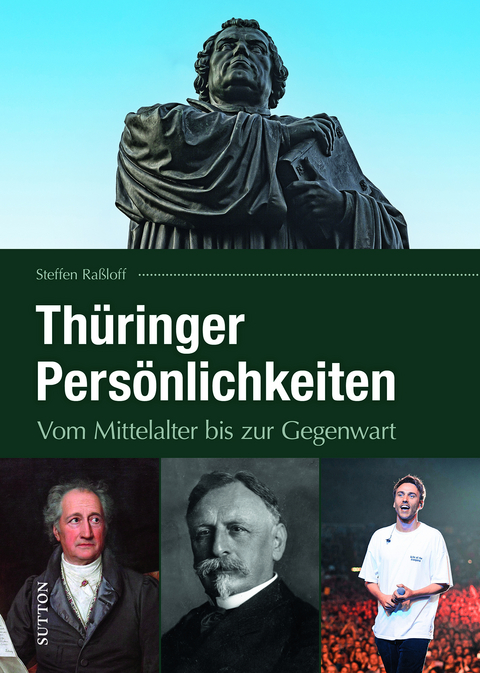 Steffen Raßloff

Thüringer Persönlichkeiten

Vom Mittelalter bis zur Gegenwart

SUTTON